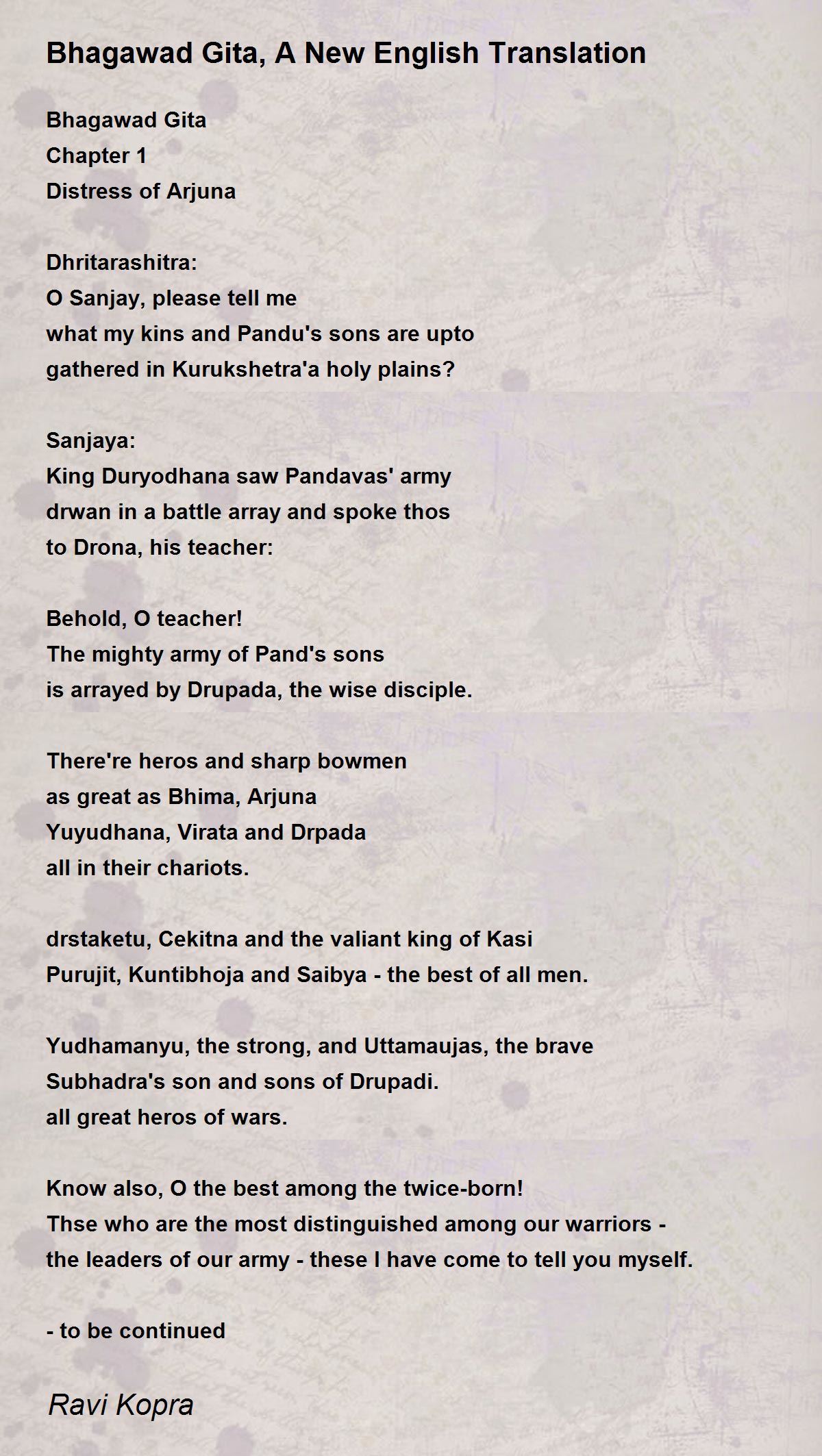 Bhagawad Gita, A New English Translation

Bhagawad Gita
Chapter 1
Distress of Arjuna

Dhritarashitra:
O Sanjay, please tell me
what my kins and Pandu's sons are upto
gathered in Kurukshetra'a holy plains?

Sanjaya:
King Duryodhana saw Pandavas' army
drwan in a battle array and spoke thos
to Drona, his teacher:

Behold, O teacher!
The mighty army of Pand's sons
is arrayed by Drupada, the wise disciple.

There're heros and sharp bowmen
as great as Bhima, Arjuna
Yuyudhana, Virata and Drpada
all in their chariots.

drstaketu, Cekitna and the valiant king of Kasi
Purujit, Kuntibhoja and Saibya - the best of all men.

Yudhamanyu, the strong, and Uttamaujas, the brave
Subhadra's son and sons of Drupadi.
all great heros of wars.

Know also, O the best among the twice-born!
Thse who are the most distinguished among our warriors -
the leaders of our army - these I have come to tell you myself.

- to be continued

Ravi Kopra